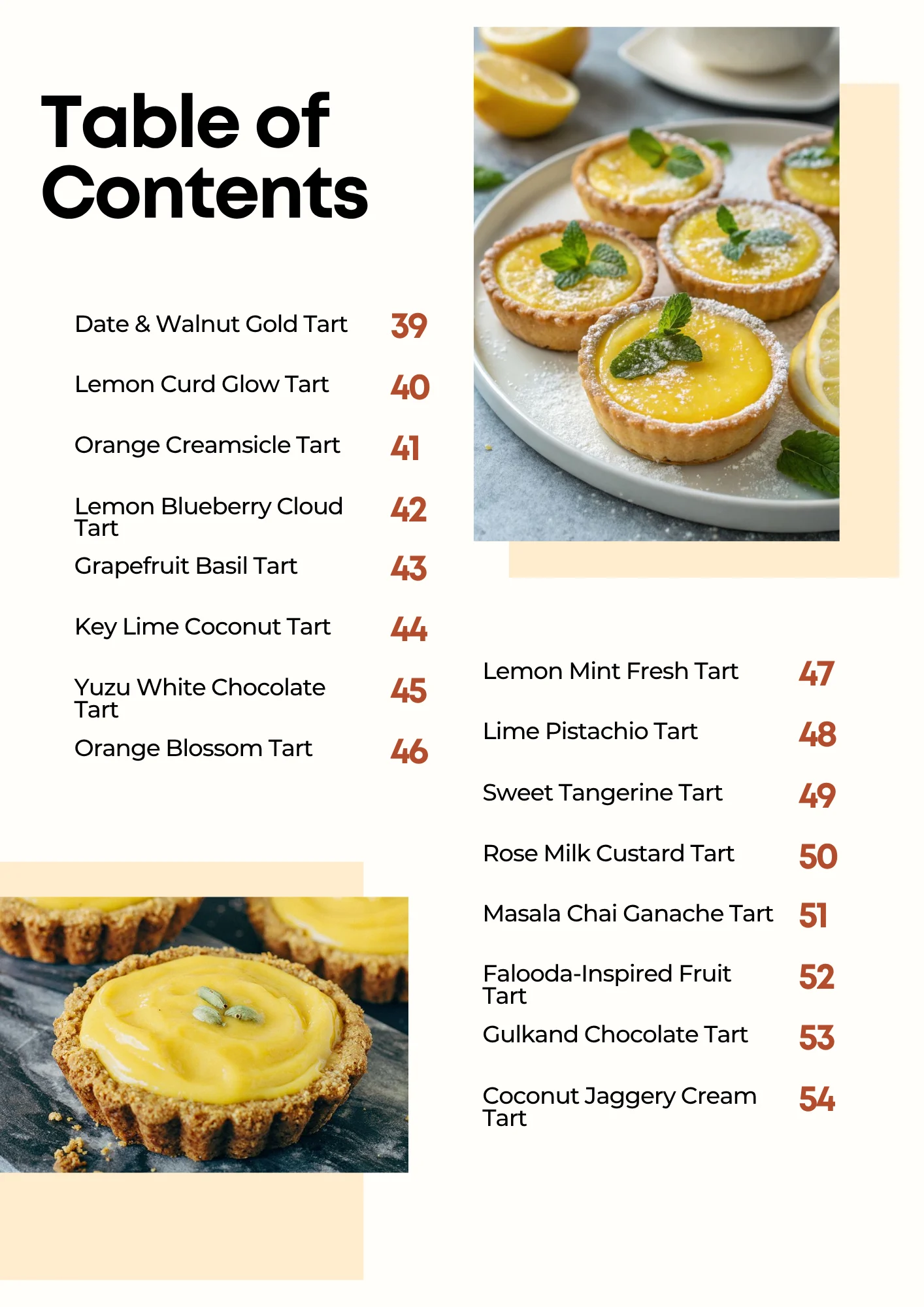 Table of Contents

Date & Walnut Gold Tart 39

Lemon Curd Glow Tart 40

Orange Creamsicle Tart 41

Lemon Blueberry Cloud Tart 42

Grapefruit Basil Tart 43

Key Lime Coconut Tart 44

Yuzu White Chocolate Tart 45

Orange Blossom Tart 46

Lemon Mint Fresh Tart 47

Lime Pistachio Tart 48

Sweet Tangerine Tart 49

Rose Milk Custard Tart 50

Masala Chai Ganache Tart 51

Falooda-Inspired Fruit Tart 52

Gulkand Chocolate Tart 53

Coconut Jaggery Cream Tart 54